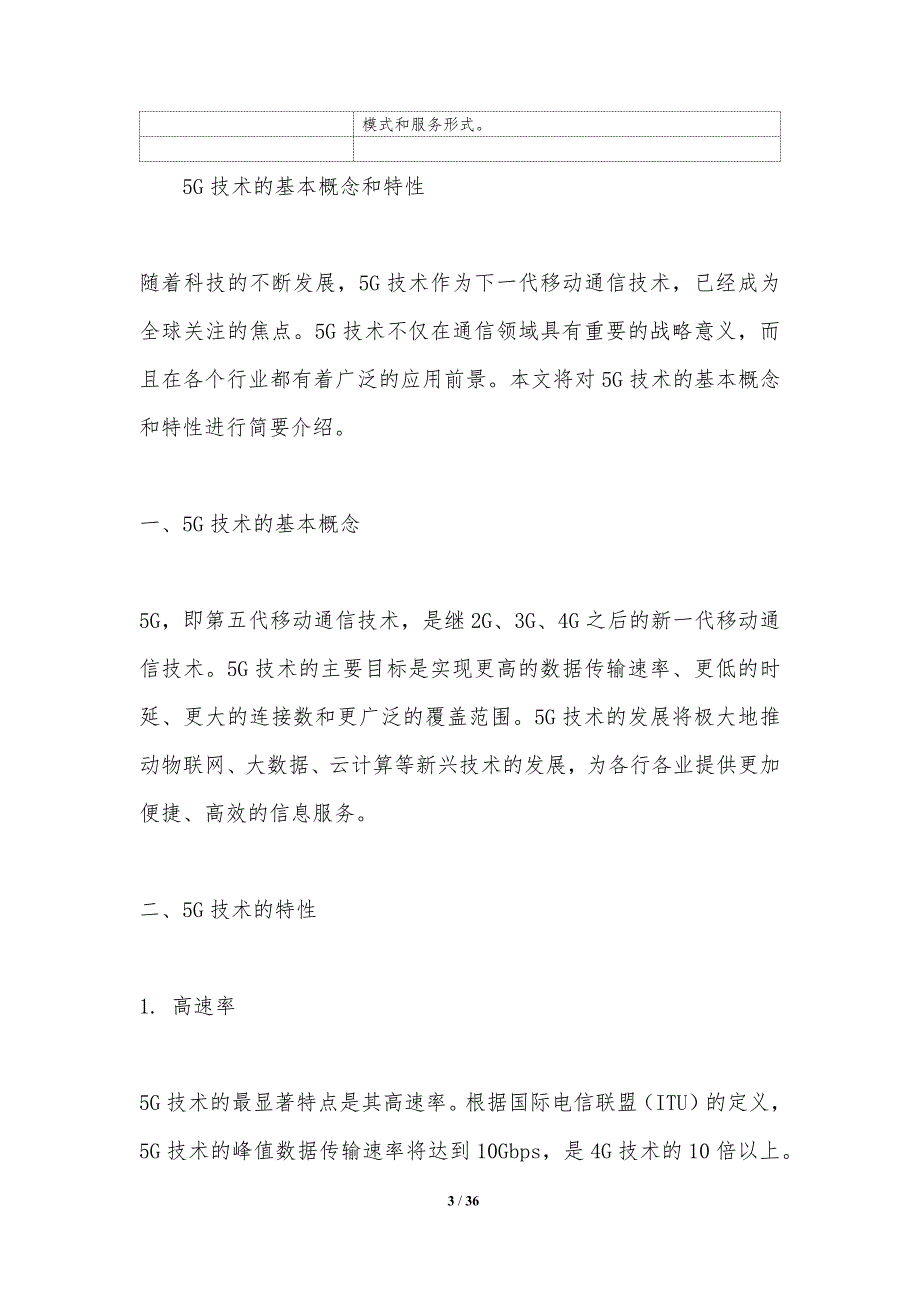 |  | 模式和服务形式。 |
|---|---|
|  |  |

5G 技术的基本概念和特性

随着科技的不断发展，5G 技术作为下一代移动通信技术，已经成为全球关注的焦点。5G 技术不仅在通信领域具有重要的战略意义，而且在各个行业都有着广泛的应用前景。本文将对 5G 技术的基本概念和特性进行简要介绍。

一、5G 技术的基本概念

5G，即第五代移动通信技术，是继 2G、3G、4G 之后的新一代移动通信技术。5G 技术的主要目标是实现更高的数据传输速率、更低的时延、更大的连接数和更广泛的覆盖范围。5G 技术的发展将极大地推动物联网、大数据、云计算等新兴技术的发展，为各行各业提供更加便捷、高效的信息服务。

二、5G 技术的特性

1. 高速率

5G 技术的最显著特点是其高速率。根据国际电信联盟（ITU）的定义，5G 技术的峰值数据传输速率将达到 10Gbps，是 4G 技术的 10 倍以上。

3 / 36